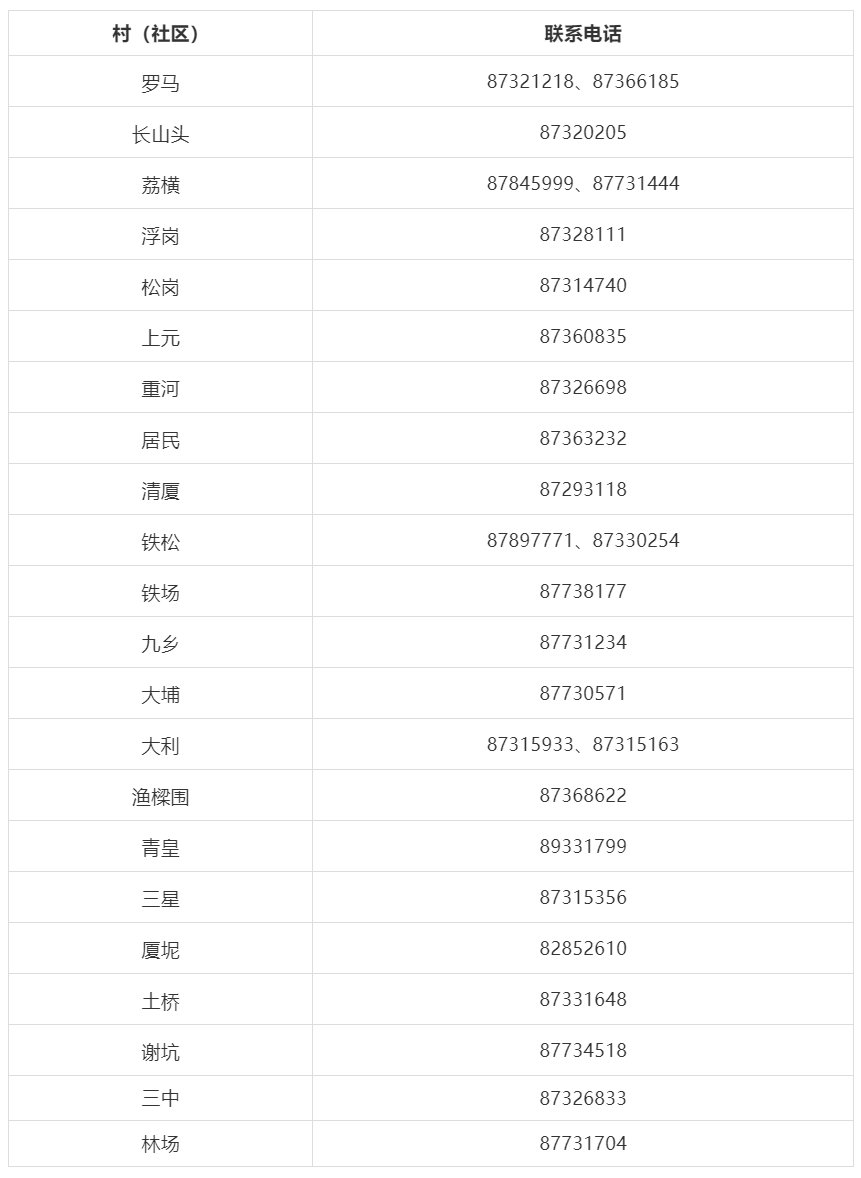 | 村（社区） | 联系电话 |
|---|---|
| 罗马 | 87321218、87366185 |
| 长山头 | 87320205 |
| 荔横 | 87845999、87731444 |
| 浮岗 | 87328111 |
| 松岗 | 87314740 |
| 上元 | 87360835 |
| 重河 | 87326698 |
| 居民 | 87363232 |
| 清厦 | 87293118 |
| 铁松 | 87897771、87330254 |
| 铁场 | 87738177 |
| 九乡 | 87731234 |
| 大埔 | 87730571 |
| 大利 | 87315933、87315163 |
| 渔樑围 | 87368622 |
| 青皇 | 89331799 |
| 三星 | 87315356 |
| 厦坭 | 82852610 |
| 土桥 | 87331648 |
| 谢坑 | 87734518 |
| 三中 | 87326833 |
| 林场 | 87731704 |